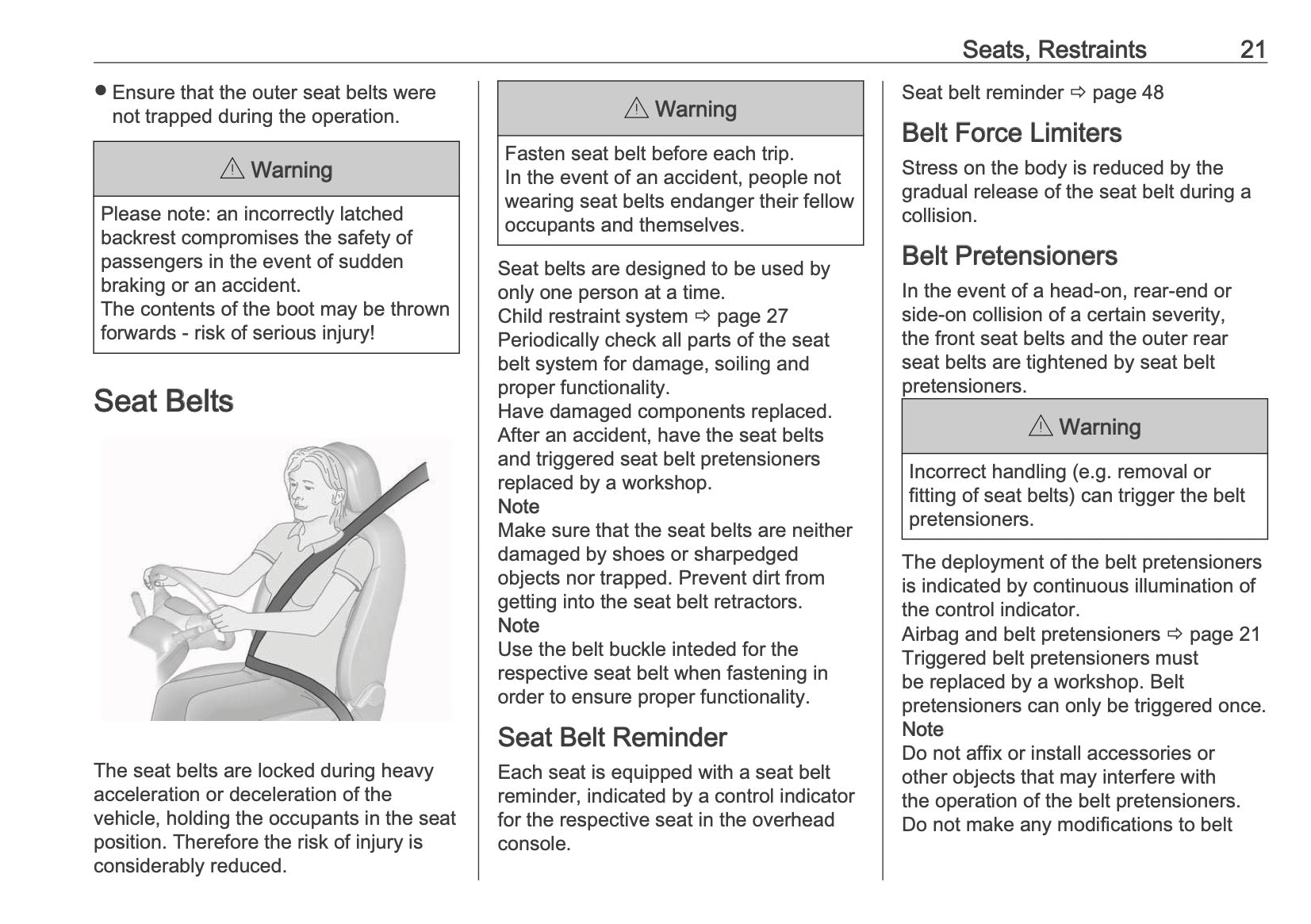 Seats, Restraints 21

● Ensure that the outer seat belts were not trapped during the operation.

⚠ Warning

Please note: an incorrectly latched backrest compromises the safety of passengers in the event of sudden braking or an accident.
The contents of the boot may be thrown forwards - risk of serious injury!

Seat Belts

The seat belts are locked during heavy acceleration or deceleration of the vehicle, holding the occupants in the seat position. Therefore the risk of injury is considerably reduced.

⚠ Warning

Fasten seat belt before each trip.
In the event of an accident, people not wearing seat belts endanger their fellow occupants and themselves.

Seat belts are designed to be used by only one person at a time.
Child restraint system ⇨ page 27
Periodically check all parts of the seat belt system for damage, soiling and proper functionality.
Have damaged components replaced.
After an accident, have the seat belts and triggered seat belt pretensioners replaced by a workshop.
Note
Make sure that the seat belts are neither damaged by shoes or sharpedged objects nor trapped. Prevent dirt from getting into the seat belt retractors.
Note
Use the belt buckle inteded for the respective seat belt when fastening in order to ensure proper functionality.

Seat Belt Reminder

Each seat is equipped with a seat belt reminder, indicated by a control indicator for the respective seat in the overhead console.

Seat belt reminder ⇨ page 48

Belt Force Limiters

Stress on the body is reduced by the gradual release of the seat belt during a collision.

Belt Pretensioners

In the event of a head-on, rear-end or side-on collision of a certain severity, the front seat belts and the outer rear seat belts are tightened by seat belt pretensioners.

⚠ Warning

Incorrect handling (e.g. removal or fitting of seat belts) can trigger the belt pretensioners.

The deployment of the belt pretensioners is indicated by continuous illumination of the control indicator.
Airbag and belt pretensioners ⇨ page 21
Triggered belt pretensioners must be replaced by a workshop. Belt pretensioners can only be triggered once.
Note
Do not affix or install accessories or other objects that may interfere with the operation of the belt pretensioners.
Do not make any modifications to belt